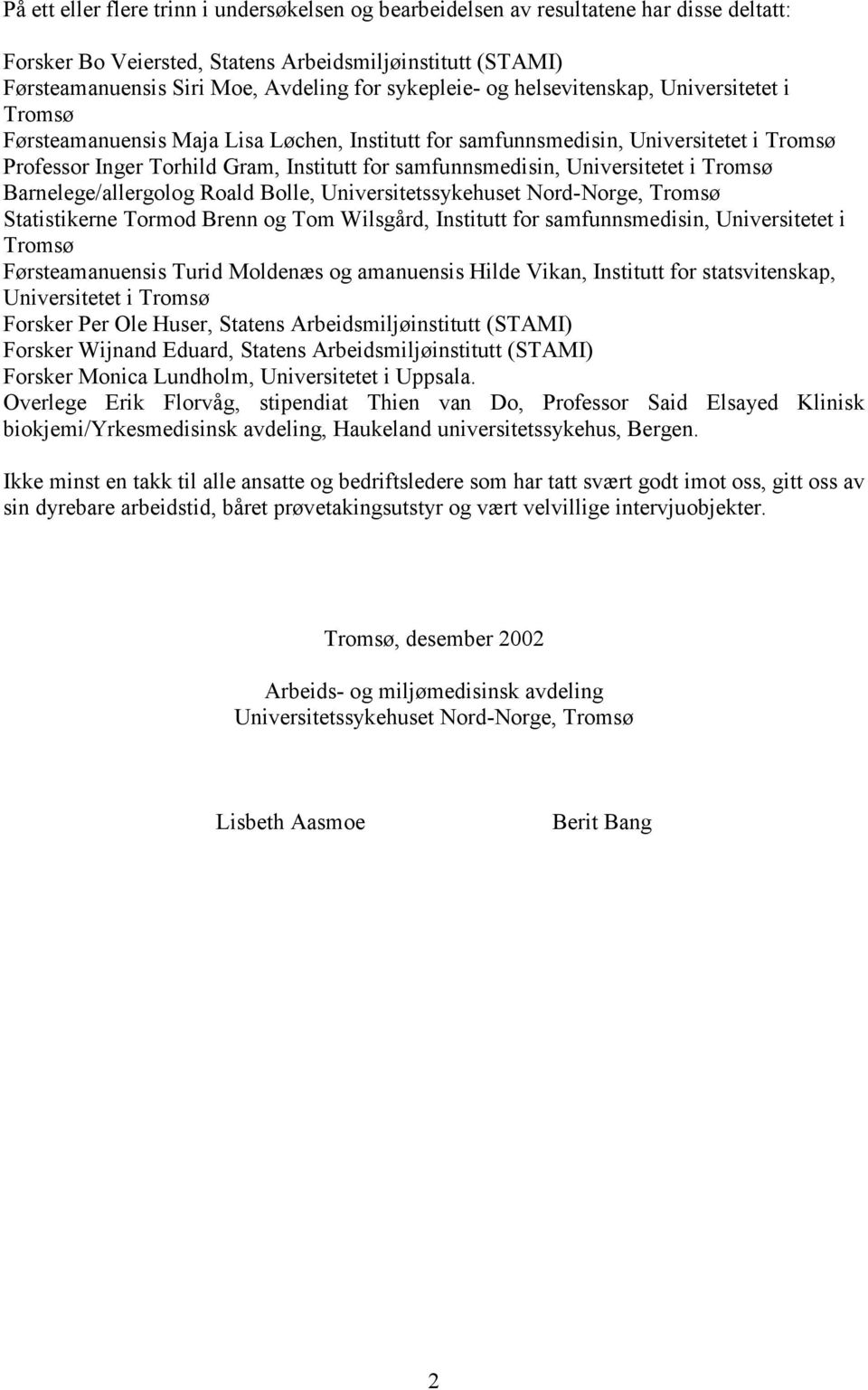 På ett eller flere trinn i undersøkelsen og bearbeidelsen av resultatene har disse deltatt:

Forsker Bo Veiersted, Statens Arbeidsmiljøinstitutt (STAMI)
Førsteamanuensis Siri Moe, Avdeling for sykepleie- og helsevitenskap, Universitetet i Tromsø
Førsteamanuensis Maja Lisa Løchen, Institutt for samfunnsmedisin, Universitetet i Tromsø
Professor Inger Torhild Gram, Institutt for samfunnsmedisin, Universitetet i Tromsø
Barnelege/allergolog Roald Bolle, Universitetssykehuset Nord-Norge, Tromsø
Statistikerne Tormod Brenn og Tom Wilsgård, Institutt for samfunnsmedisin, Universitetet i Tromsø
Førsteamanuensis Turid Moldenæs og amanuensis Hilde Vikan, Institutt for statsvitenskap, Universitetet i Tromsø
Forsker Per Ole Huser, Statens Arbeidsmiljøinstitutt (STAMI)
Forsker Wijnand Eduard, Statens Arbeidsmiljøinstitutt (STAMI)
Forsker Monica Lundholm, Universitetet i Uppsala.
Overlege Erik Florvåg, stipendiat Thien van Do, Professor Said Elsayed Klinisk biokjemi/Yrkesmedisinsk avdeling, Haukeland universitetssykehus, Bergen.

Ikke minst en takk til alle ansatte og bedriftsledere som har tatt svært godt imot oss, gitt oss av sin dyrebare arbeidstid, båret prøvetakingsutstyr og vært velvillige intervjuobjekter.

Tromsø, desember 2002

Arbeids- og miljømedisinsk avdeling
Universitetssykehuset Nord-Norge, Tromsø

Lisbeth Aasmoe

Berit Bang

2